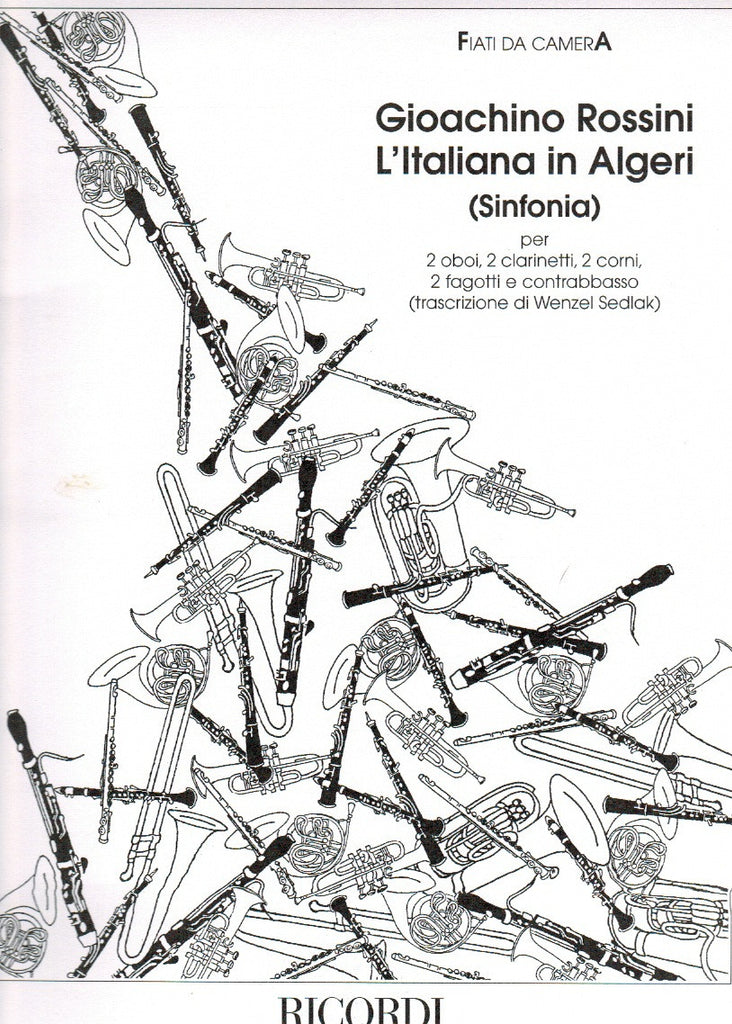 FIATI DA CAMERA

Gioachino Rossini
L'Italiana in Algeri
(Sinfonia)

per
2 oboi, 2 clarinetti, 2 corni,
2 fagotti e contrabbasso
(trascrizione di Wenzel Sedlak)

RICORDI